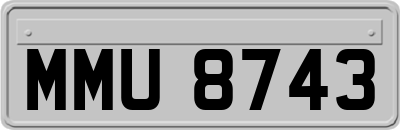 MMU 8743